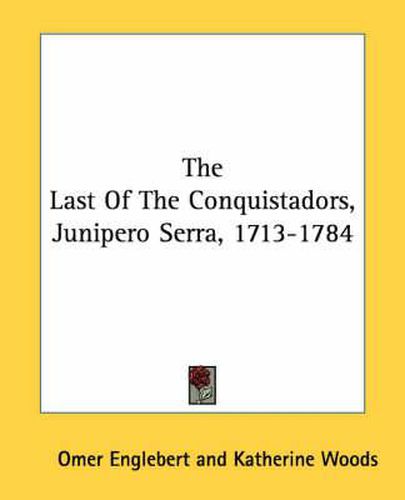 The
Last Of The Conquistadors,
Junipero Serra, 1713-1784

Omer Englebert and Katherine Woods